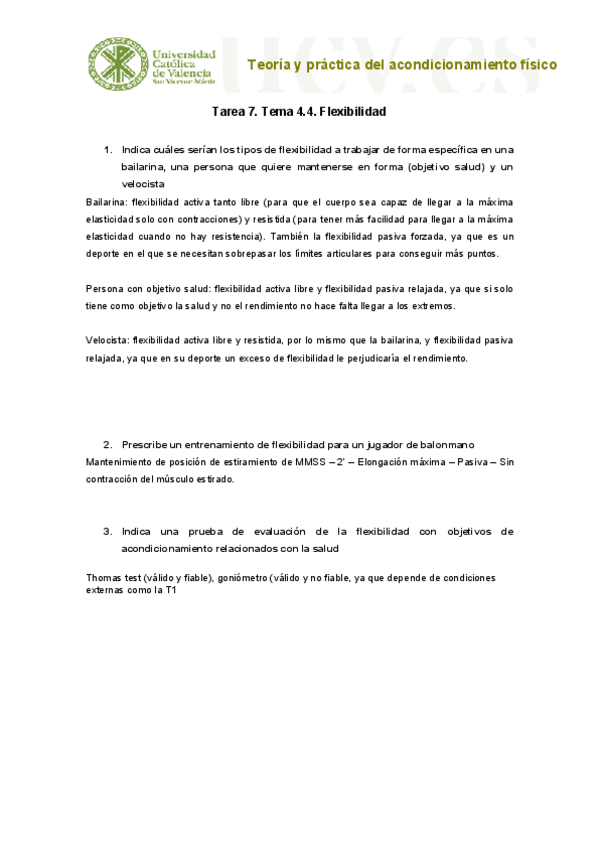 Universidad Católica de Valencia
San Vicente Mártir

ucv.es

Teoría y práctica del acondicionamiento físico

Tarea 7. Tema 4.4. Flexibilidad

1. Indica cuáles serían los tipos de flexibilidad a trabajar de forma específica en una bailarina, una persona que quiere mantenerse en forma (objetivo salud) y un velocista

Bailarina: flexibilidad activa tanto libre (para que el cuerpo sea capaz de llegar a la máxima elasticidad solo con contracciones) y resistida (para tener más facilidad para llegar a la máxima elasticidad cuando no hay resistencia). También la flexibilidad pasiva forzada, ya que es un deporte en el que se necesitan sobrepasar los límites articulares para conseguir más puntos.

Persona con objetivo salud: flexibilidad activa libre y flexibilidad pasiva relajada, ya que si solo tiene como objetivo la salud y no el rendimiento no hace falta llegar a los extremos.

Velocista: flexibilidad activa libre y resistida, por lo mismo que la bailarina, y flexibilidad pasiva relajada, ya que en su deporte un exceso de flexibilidad le perjudicaría el rendimiento.

2. Prescribe un entrenamiento de flexibilidad para un jugador de balonmano

Mantenimiento de posición de estiramiento de MMSS – 2' – Elongación máxima – Pasiva – Sin contracción del músculo estirado.

3. Indica una prueba de evaluación de la flexibilidad con objetivos de acondicionamiento relacionados con la salud

Thomas test (válido y fiable), goniómetro (válido y no fiable, ya que depende de condiciones externas como la T1